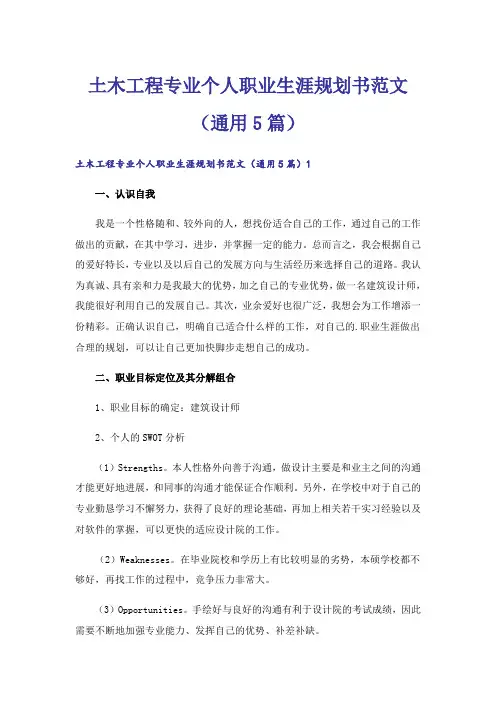 土木工程专业个人职业生涯规划书范文（通用5篇）

土木工程专业个人职业生涯规划书范文（通用5篇）1

一、认识自我

我是一个性格随和、较外向的人，想找份适合自己的工作，通过自己的工作做出的贡献，在其中学习，进步，并掌握一定的能力。总而言之，我会根据自己的爱好特长，专业以及以后自己的发展方向与生活经历来选择自己的道路。我认为真诚、具有亲和力是我最大的优势，加之自己的专业优势，做一名建筑设计师，我能很好利用自己的发展自己。其次，业余爱好也很广泛，我想会为工作增添一份精彩。正确认识自己，明确自己适合什么样的工作，对自己的.职业生涯做出合理的规划，可以让自己更加快脚步走想自己的成功。

二、职业目标定位及其分解组合

1、职业目标的确定：建筑设计师

2、个人的SWOT分析

（1）Strengths。本人性格外向善于沟通，做设计主要是和业主之间的沟通才能更好地进展，和同事的沟通才能保证合作顺利。另外，在学校中对于自己的专业勤恳学习不懈努力，获得了良好的理论基础，再加上相关若干实习经验以及对软件的掌握，可以更快的适应设计院的工作。

（2）Weaknesses。在毕业院校和学历上有比较明显的劣势，本硕学校都不够好，再找工作的过程中，竞争压力非常大。

（3）Opportunities。手绘好与良好的沟通有利于设计院的考试成绩，因此需要不断地加强专业能力、发挥自己的优势、补差补缺。